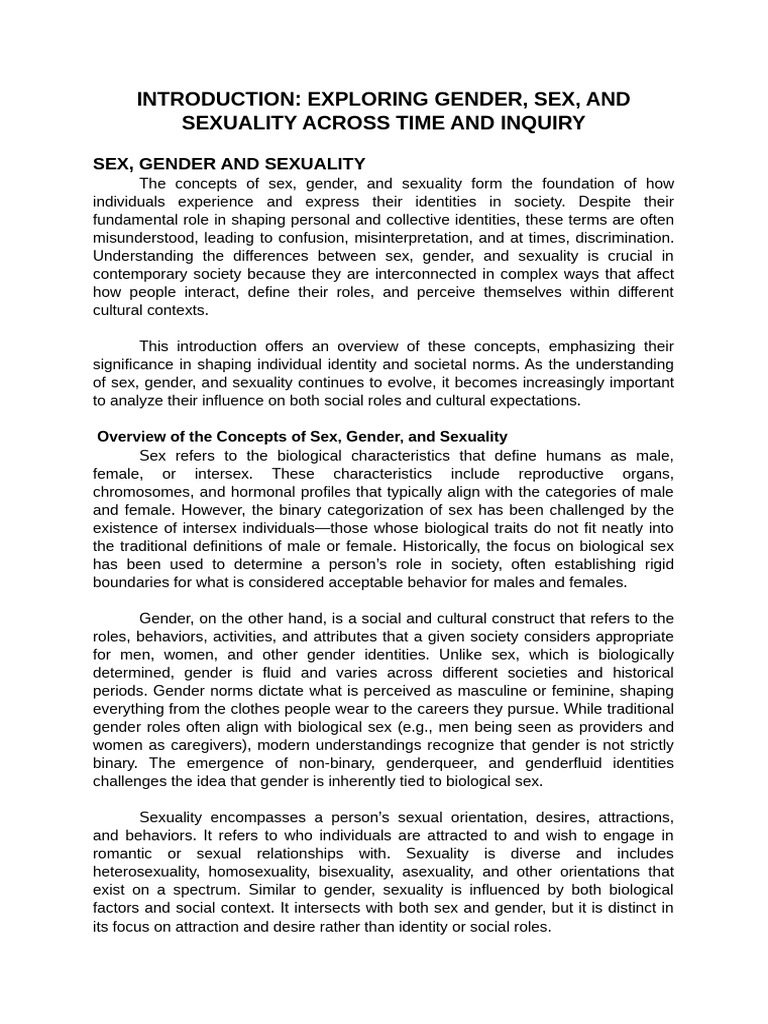 INTRODUCTION: EXPLORING GENDER, SEX, AND SEXUALITY ACROSS TIME AND INQUIRY

SEX, GENDER AND SEXUALITY

The concepts of sex, gender, and sexuality form the foundation of how individuals experience and express their identities in society. Despite their fundamental role in shaping personal and collective identities, these terms are often misunderstood, leading to confusion, misinterpretation, and at times, discrimination. Understanding the differences between sex, gender, and sexuality is crucial in contemporary society because they are interconnected in complex ways that affect how people interact, define their roles, and perceive themselves within different cultural contexts.

This introduction offers an overview of these concepts, emphasizing their significance in shaping individual identity and societal norms. As the understanding of sex, gender, and sexuality continues to evolve, it becomes increasingly important to analyze their influence on both social roles and cultural expectations.

Overview of the Concepts of Sex, Gender, and Sexuality

Sex refers to the biological characteristics that define humans as male, female, or intersex. These characteristics include reproductive organs, chromosomes, and hormonal profiles that typically align with the categories of male and female. However, the binary categorization of sex has been challenged by the existence of intersex individuals—those whose biological traits do not fit neatly into the traditional definitions of male or female. Historically, the focus on biological sex has been used to determine a person's role in society, often establishing rigid boundaries for what is considered acceptable behavior for males and females.

Gender, on the other hand, is a social and cultural construct that refers to the roles, behaviors, activities, and attributes that a given society considers appropriate for men, women, and other gender identities. Unlike sex, which is biologically determined, gender is fluid and varies across different societies and historical periods. Gender norms dictate what is perceived as masculine or feminine, shaping everything from the clothes people wear to the careers they pursue. While traditional gender roles often align with biological sex (e.g., men being seen as providers and women as caregivers), modern understandings recognize that gender is not strictly binary. The emergence of non-binary, genderqueer, and genderfluid identities challenges the idea that gender is inherently tied to biological sex.

Sexuality encompasses a person's sexual orientation, desires, attractions, and behaviors. It refers to who individuals are attracted to and wish to engage in romantic or sexual relationships with. Sexuality is diverse and includes heterosexuality, homosexuality, bisexuality, asexuality, and other orientations that exist on a spectrum. Similar to gender, sexuality is influenced by both biological factors and social context. It intersects with both sex and gender, but it is distinct in its focus on attraction and desire rather than identity or social roles.